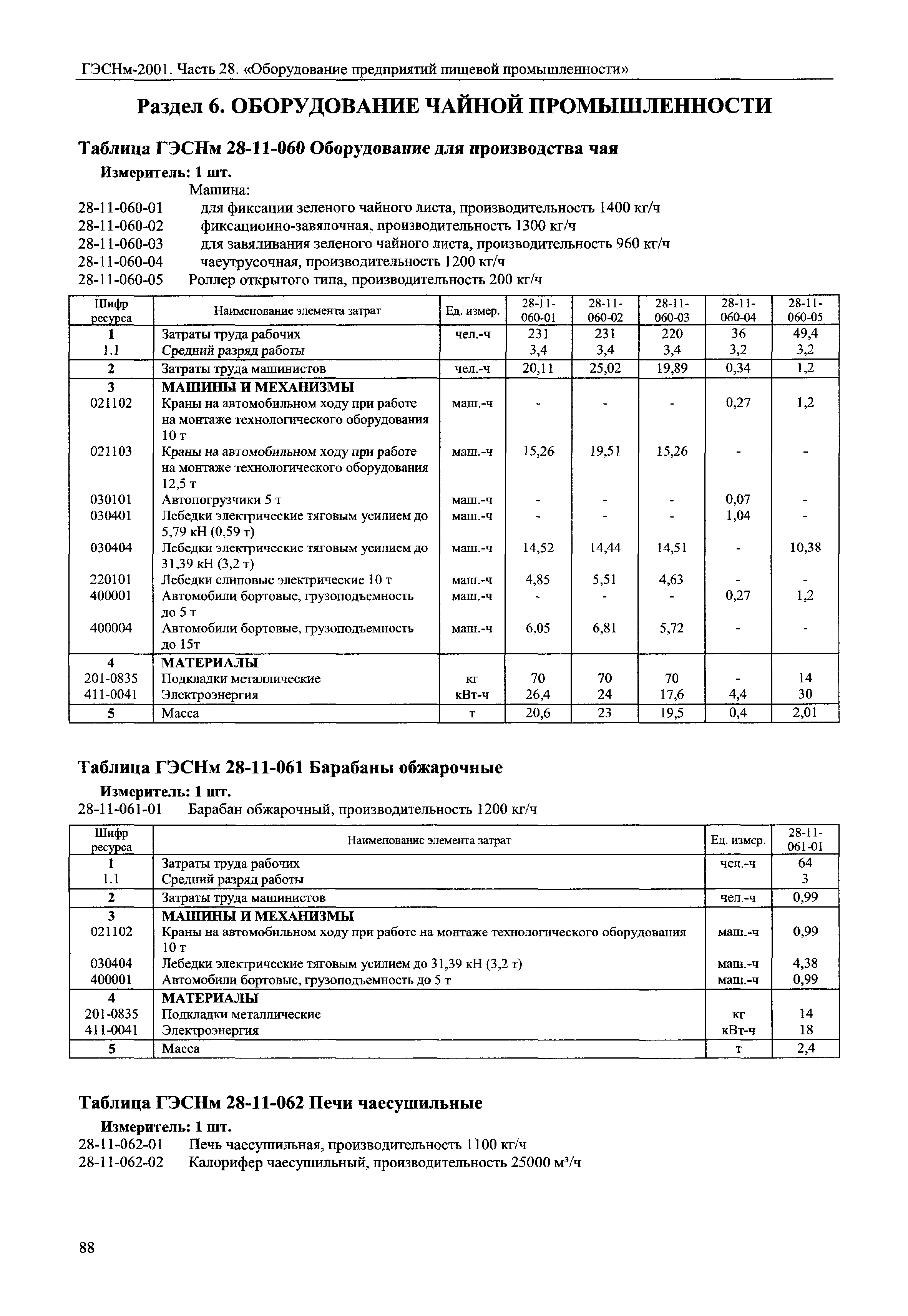 ГЭСНм-2001. Часть 28. «Оборудование предприятий пищевой промышленности»

Раздел 6. ОБОРУДОВАНИЕ ЧАЙНОЙ ПРОМЫШЛЕННОСТИ

Таблица ГЭСНм 28-11-060 Оборудование для производства чая

Измеритель: 1 шт.

Машина:
28-11-060-01 для фиксации зеленого чайного листа, производительность 1400 кг/ч
28-11-060-02 фиксационно-завялочная, производительность 1300 кг/ч
28-11-060-03 для завяливания зеленого чайного листа, производительность 960 кг/ч
28-11-060-04 чаеутрусочная, производительность 1200 кг/ч
28-11-060-05 Роллер открытого типа, производительность 200 кг/ч

| Шифр ресурса | Наименование элемента затрат | Ед. измер. | 28-11-060-01 | 28-11-060-02 | 28-11-060-03 | 28-11-060-04 | 28-11-060-05 |
|---|---|---|---|---|---|---|---|
| 1 | Затраты труда рабочих | чел.-ч | 231 | 231 | 220 | 36 | 49,4 |
| 1.1 | Средний разряд работы | | 3,4 | 3,4 | 3,4 | 3,2 | 3,2 |
| 2 | Затраты труда машинистов | чел.-ч | 20,11 | 25,02 | 19,89 | 0,34 | 1,2 |
| 3 | МАШИНЫ И МЕХАНИЗМЫ | | | | | | |
| 021102 | Краны на автомобильном ходу при работе на монтаже технологического оборудования 10 т | маш.-ч | - | - | - | 0,27 | 1,2 |
| 021103 | Краны на автомобильном ходу при работе на монтаже технологического оборудования 12,5 т | маш.-ч | 15,26 | 19,51 | 15,26 | - | - |
| 030101 | Автопогрузчики 5 т | маш.-ч | - | - | - | 0,07 | - |
| 030401 | Лебедки электрические тяговым усилием до 5,79 кН (0,59 т) | маш.-ч | - | - | - | 1,04 | - |
| 030404 | Лебедки электрические тяговым усилием до 31,39 кН (3,2 т) | маш.-ч | 14,52 | 14,44 | 14,51 | - | 10,38 |
| 220101 | Лебедки слиповые электрические 10 т | маш.-ч | 4,85 | 5,51 | 4,63 | - | - |
| 400001 | Автомобили бортовые, грузоподъемность до 5 т | маш.-ч | - | - | - | 0,27 | 1,2 |
| 400004 | Автомобили бортовые, грузоподъемность до 15т | маш.-ч | 6,05 | 6,81 | 5,72 | - | - |
| 4 | МАТЕРИАЛЫ | | | | | | |
| 201-0835 | Подкладки металлические | кг | 70 | 70 | 70 | - | 14 |
| 411-0041 | Электроэнергия | кВт-ч | 26,4 | 24 | 17,6 | 4,4 | 30 |
| 5 | Масса | т | 20,6 | 23 | 19,5 | 0,4 | 2,01 |

Таблица ГЭСНм 28-11-061 Барабаны обжарочные

Измеритель: 1 шт.

28-11-061-01 Барабан обжарочный, производительность 1200 кг/ч

| Шифр ресурса | Наименование элемента затрат | Ед. измер. | 28-11-061-01 |
|---|---|---|---|
| 1 | Затраты труда рабочих | чел.-ч | 64 |
| 1.1 | Средний разряд работы | | 3 |
| 2 | Затраты труда машинистов | чел.-ч | 0,99 |
| 3 | МАШИНЫ И МЕХАНИЗМЫ | | |
| 021102 | Краны на автомобильном ходу при работе на монтаже технологического оборудования 10 т | маш.-ч | 0,99 |
| 030404 | Лебедки электрические тяговым усилием до 31,39 кН (3,2 т) | маш.-ч | 4,38 |
| 400001 | Автомобили бортовые, грузоподъемность до 5 т | маш.-ч | 0,99 |
| 4 | МАТЕРИАЛЫ | | |
| 201-0835 | Подкладки металлические | кг | 14 |
| 411-0041 | Электроэнергия | кВт-ч | 18 |
| 5 | Масса | т | 2,4 |

Таблица ГЭСНм 28-11-062 Печи чаесушильные

Измеритель: 1 шт.

28-11-062-01 Печь чаесушильная, производительность 1100 кг/ч
28-11-062-02 Калорифер чаесушильный, производительность 25000 м³/ч

88